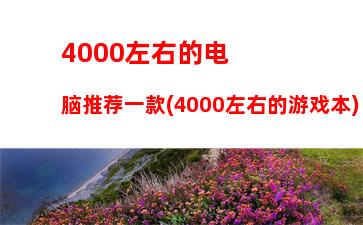 4000左右的电脑推荐一款(4000左右的游戏本)